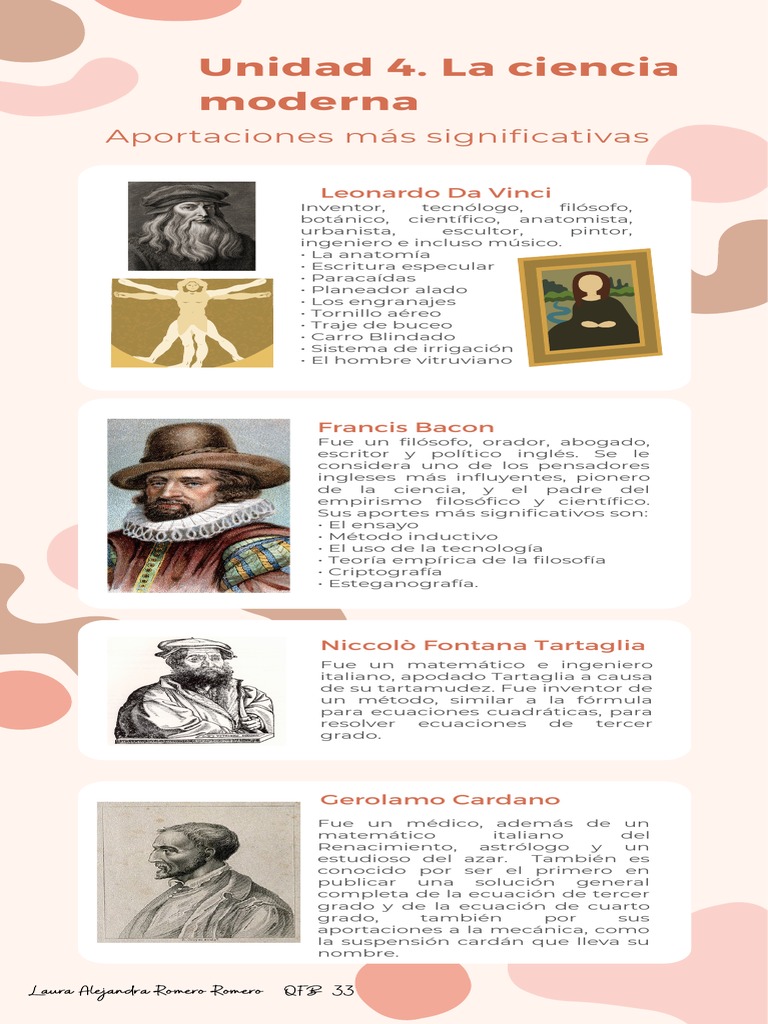 Unidad 4. La ciencia moderna

Aportaciones más significativas

Leonardo Da Vinci

Inventor, tecnólogo, filósofo, botánico, científico, anatomista, urbanista, escultor, pintor, ingeniero e incluso músico.
· La anatomía
· Escritura especular
· Paracaídas
· Planeador alado
· Los engranajes
· Tornillo aéreo
· Traje de buceo
· Carro Blindado
· Sistema de irrigación
· El hombre vitruviano

Francis Bacon

Fue un filósofo, orador, abogado, escritor y político inglés. Se le considera uno de los pensadores ingleses más influyentes, pionero de la ciencia, y el padre del empirismo filosófico y científico. Sus aportes más significativos son:
· El ensayo
· Método inductivo
· El uso de la tecnología
· Teoría empírica de la filosofía
· Criptografía
· Esteganografía.

Niccolò Fontana Tartaglia

Fue un matemático e ingeniero italiano, apodado Tartaglia a causa de su tartamudez. Fue inventor de un método, similar a la fórmula para ecuaciones cuadráticas, para resolver ecuaciones de tercer grado.

Gerolamo Cardano

Fue un médico, además de un matemático italiano del Renacimiento, astrólogo y un estudioso del azar. También es conocido por ser el primero en publicar una solución general completa de la ecuación de tercer grado y de la ecuación de cuarto grado, también por sus aportaciones a la mecánica, como la suspensión cardán que lleva su nombre.

Laura Alejandra Romero Romero QFB 33